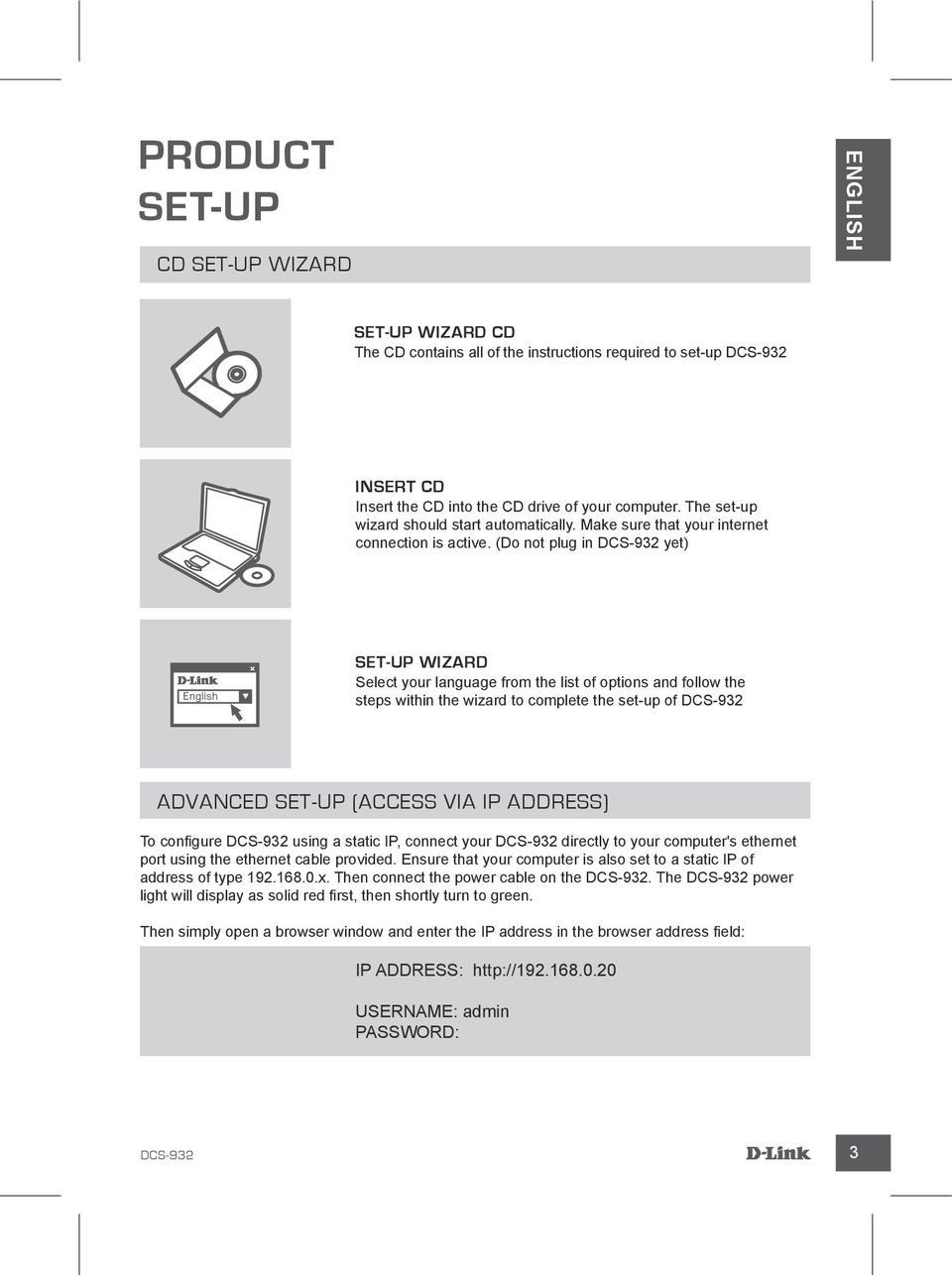 PRODUCT SET-UP

ENGLISH

CD SET-UP WIZARD

SET-UP WIZARD CD
The CD contains all of the instructions required to set-up DCS-932

INSERT CD
Insert the CD into the CD drive of your computer. The set-up wizard should start automatically. Make sure that your internet connection is active. (Do not plug in DCS-932 yet)

D-Link
English

SET-UP WIZARD
Select your language from the list of options and follow the steps within the wizard to complete the set-up of DCS-932

ADVANCED SET-UP (ACCESS VIA IP ADDRESS)

To configure DCS-932 using a static IP, connect your DCS-932 directly to your computer's ethernet port using the ethernet cable provided. Ensure that your computer is also set to a static IP of address of type 192.168.0.x. Then connect the power cable on the DCS-932. The DCS-932 power light will display as solid red first, then shortly turn to green.

Then simply open a browser window and enter the IP address in the browser address field:

IP ADDRESS: http://192.168.0.20

USERNAME: admin
PASSWORD:

DCS-932
D-Link
3